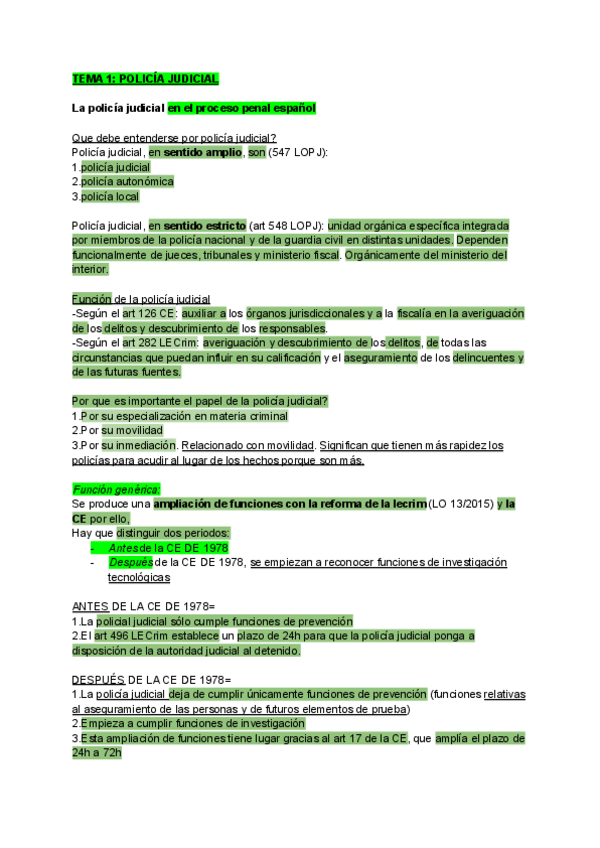 TEMA 1: POLICÍA JUDICIAL

La policía judicial en el proceso penal español

Que debe entenderse por policía judicial?
Policía judicial, en sentido amplio, son (547 LOPJ):
1.policía judicial
2.policía autonómica
3.policía local

Policía judicial, en sentido estricto (art 548 LOPJ): unidad orgánica específica integrada por miembros de la policía nacional y de la guardia civil en distintas unidades. Dependen funcionalmente de jueces, tribunales y ministerio fiscal. Orgánicamente del ministerio del interior.

Función de la policía judicial
-Según el art 126 CE: auxiliar a los órganos jurisdiccionales y a la fiscalía en la averiguación de los delitos y descubrimiento de los responsables.
-Según el art 282 LECrim: averiguación y descubrimiento de los delitos, de todas las circunstancias que puedan influir en su calificación y el aseguramiento de los delincuentes y de las futuras fuentes.

Por que es importante el papel de la policía judicial?
1.Por su especialización en materia criminal
2.Por su movilidad
3.Por su inmediación. Relacionado con movilidad. Significan que tienen más rapidez los policías para acudir al lugar de los hechos porque son más.

Función genérica:
Se produce una ampliación de funciones con la reforma de la lecrim (LO 13/2015) y la CE por ello,
Hay que distinguir dos periodos:
- Antes de la CE DE 1978
- Después de la CE DE 1978, se empiezan a reconocer funciones de investigación tecnológicas

ANTES DE LA CE DE 1978=
1.La policial judicial sólo cumple funciones de prevención
2.El art 496 LECrim establece un plazo de 24h para que la policía judicial ponga a disposición de la autoridad judicial al detenido.

DESPUÉS DE LA CE DE 1978=
1.La policía judicial deja de cumplir únicamente funciones de prevención (funciones relativas al aseguramiento de las personas y de futuros elementos de prueba)
2.Empieza a cumplir funciones de investigación
3.Esta ampliación de funciones tiene lugar gracias al art 17 de la CE, que amplía el plazo de 24h a 72h